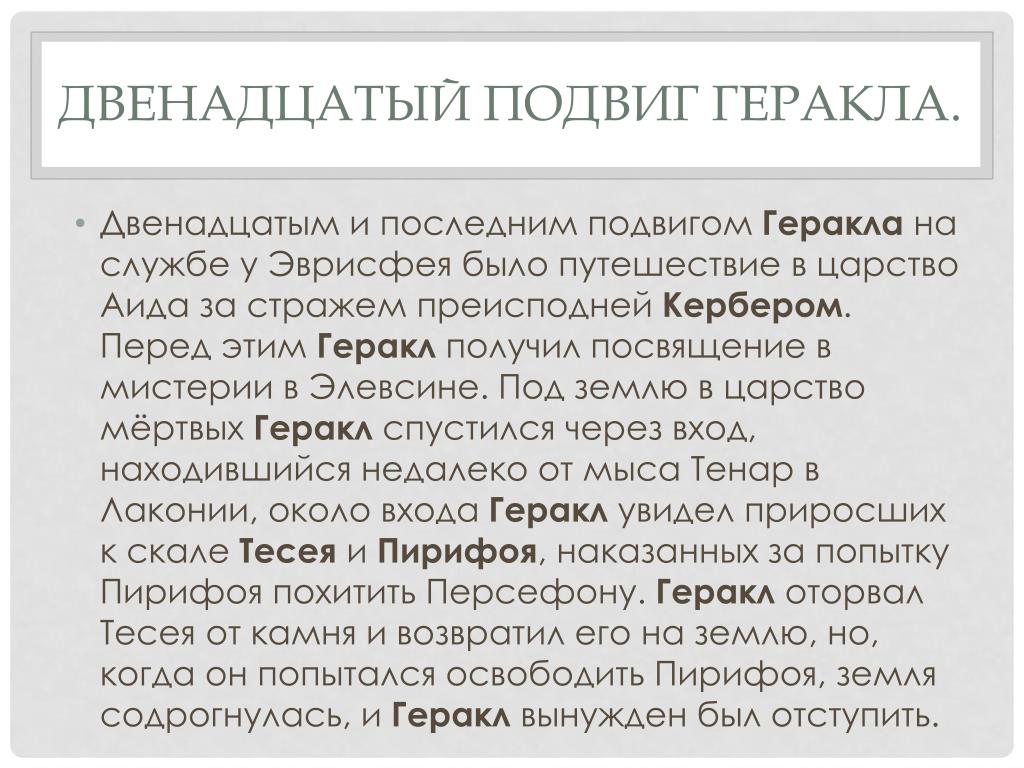 ДВЕНАДЦАТЫЙ ПОДВИГ ГЕРАКЛА.

• Двенадцатым и последним подвигом Геракла на службе у Эврисфея было путешествие в царство Аида за стражем преисподней Кербером. Перед этим Геракл получил посвящение в мистерии в Элевсине. Под землю в царство мёртвых Геракл спустился через вход, находившийся недалеко от мыса Тенар в Лаконии, около входа Геракл увидел приросших к скале Тесея и Пирифоя, наказанных за попытку Пирифоя похитить Персефону. Геракл оторвал Тесея от камня и возвратил его на землю, но, когда он попытался освободить Пирифоя, земля содрогнулась, и Геракл вынужден был отступить.